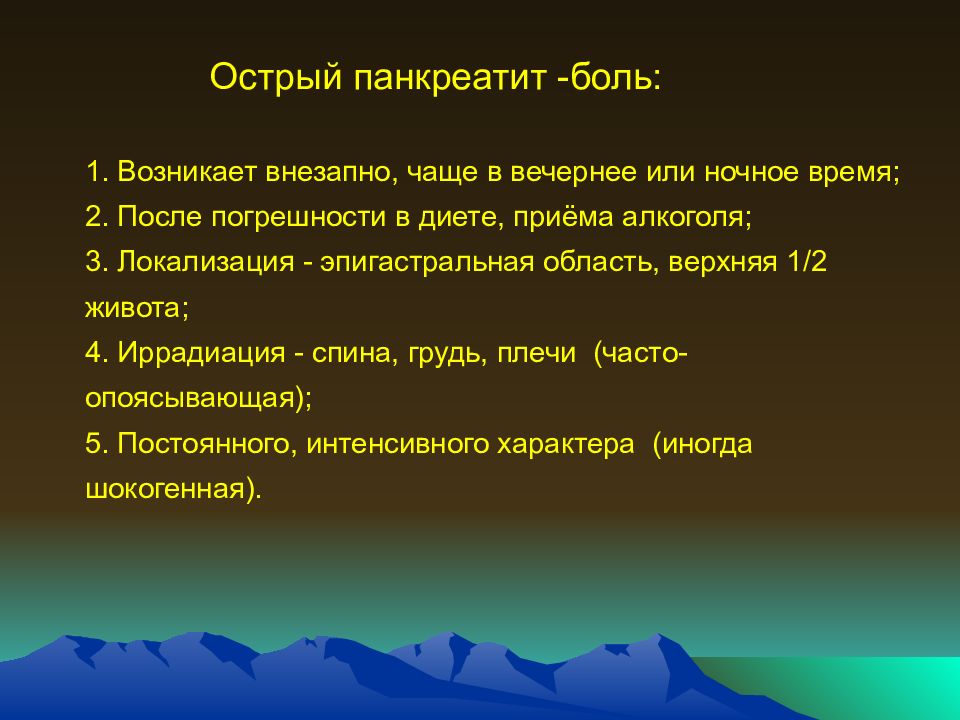 Острый панкреатит -боль:

1. Возникает внезапно, чаще в вечернее или ночное время;
2. После погрешности в диете, приёма алкоголя;
3. Локализация - эпигастральная область, верхняя 1/2 живота;
4. Иррадиация - спина, грудь, плечи (часто-опоясывающая);
5. Постоянного, интенсивного характера (иногда шокогенная).